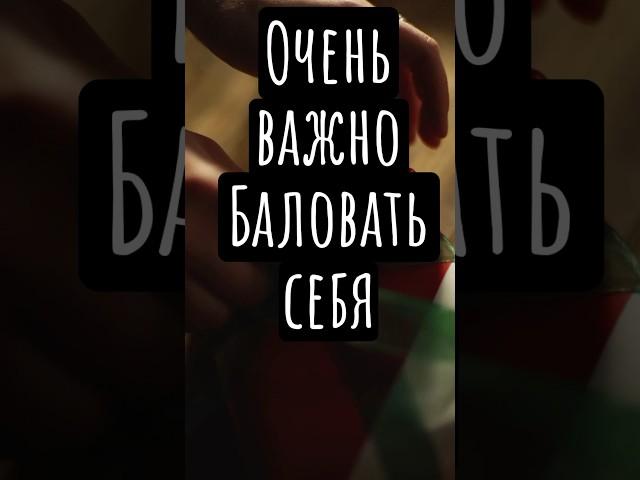 Очень важно Баловать себя